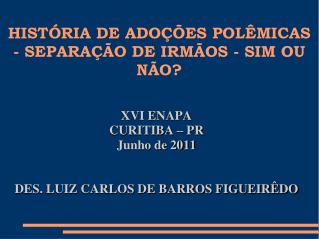 HISTÓRIA DE ADOÇÕES POLÊMICAS - SEPARAÇÃO DE IRMÃOS - SIM OU NÃO?

XVI ENAPA
CURITIBA – PR
Junho de 2011

DES. LUIZ CARLOS DE BARROS FIGUEIRÊDO